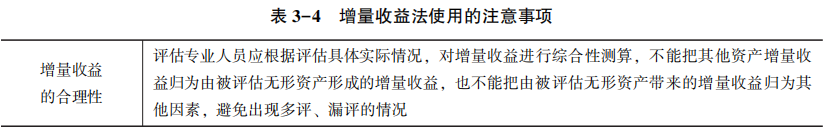 表 3-4　增量收益法使用的注意事项

| 增量收益的合理性 | 评估专业人员应根据评估具体实际情况，对增量收益进行综合性测算，不能把其他资产增量收益归为由被评估无形资产形成的增量收益，也不能把由被评估无形资产带来的增量收益归为其他因素，避免出现多评、漏评的情况 |
|---|---|